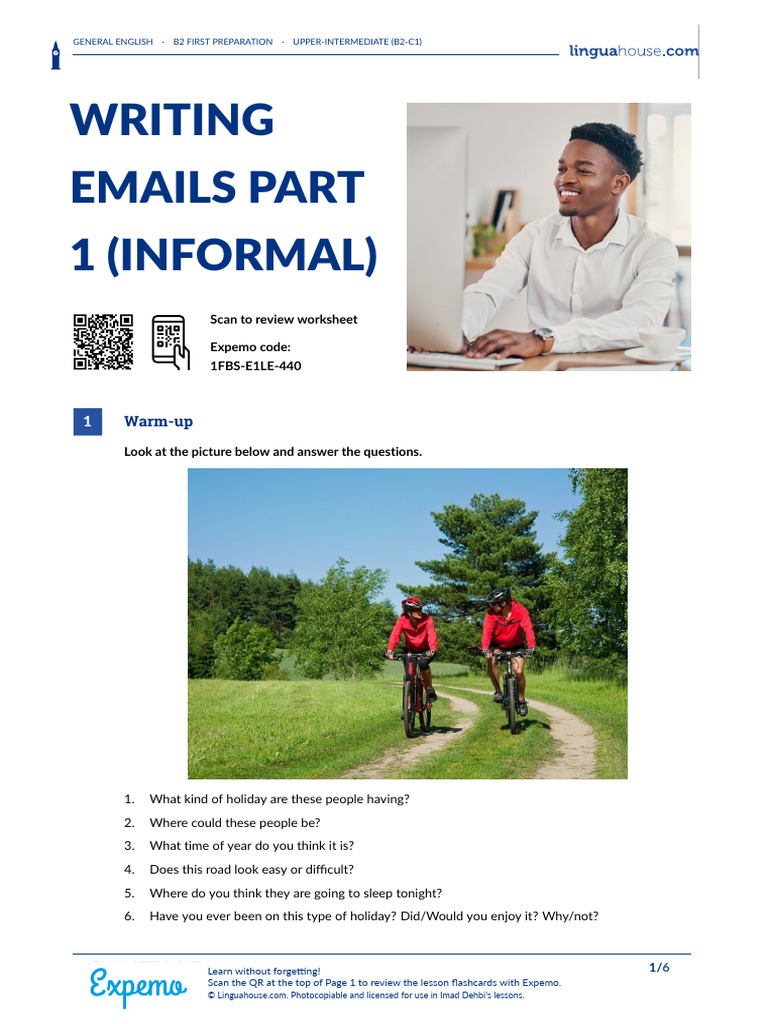 GENERAL ENGLISH · B2 FIRST PREPARATION · UPPER-INTERMEDIATE (B2-C1)

linguahouse.com

WRITING EMAILS PART 1 (INFORMAL)

Scan to review worksheet

Expemo code:
1FBS-E1LE-440

1 Warm-up

Look at the picture below and answer the questions.

1. What kind of holiday are these people having?
2. Where could these people be?
3. What time of year do you think it is?
4. Does this road look easy or difficult?
5. Where do you think they are going to sleep tonight?
6. Have you ever been on this type of holiday? Did/Would you enjoy it? Why/not?

Expemo

Learn without forgetting!
Scan the QR at the top of Page 1 to review the lesson flashcards with Expemo.
© Linguahouse.com. Photocopiable and licensed for use in Imad Dehbi's lessons.

1/6